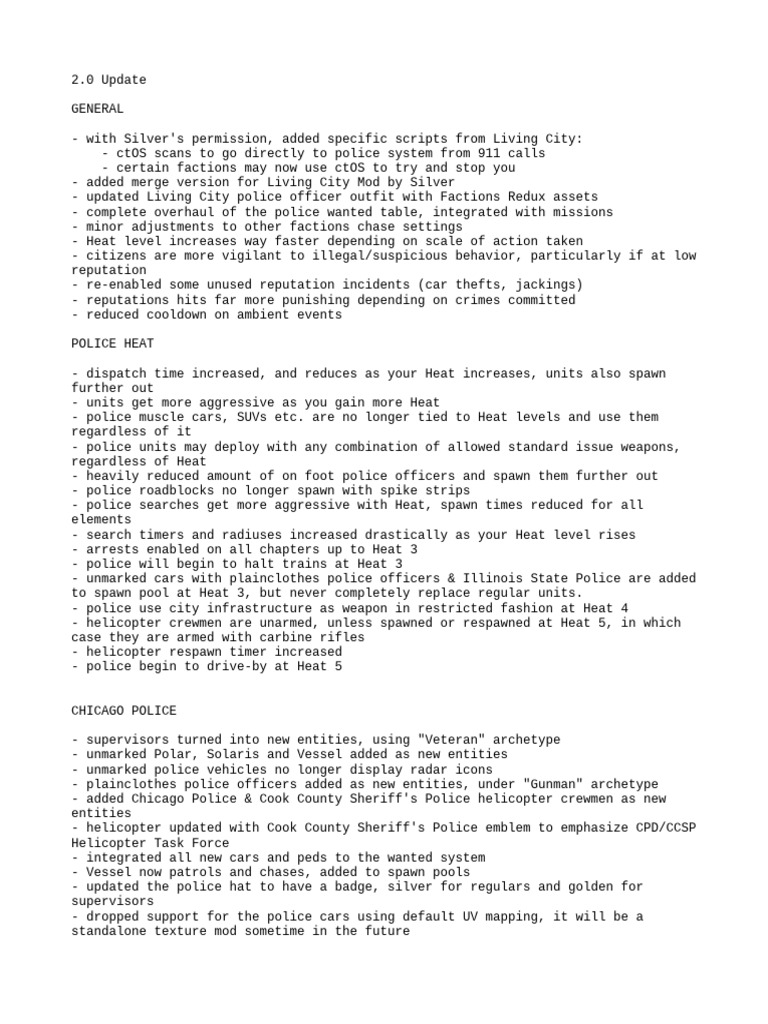 2.0 Update

GENERAL

- with Silver's permission, added specific scripts from Living City:
    - ctOS scans to go directly to police system from 911 calls
    - certain factions may now use ctOS to try and stop you
- added merge version for Living City Mod by Silver
- updated Living City police officer outfit with Factions Redux assets
- complete overhaul of the police wanted table, integrated with missions
- minor adjustments to other factions chase settings
- Heat level increases way faster depending on scale of action taken
- citizens are more vigilant to illegal/suspicious behavior, particularly if at low reputation
- re-enabled some unused reputation incidents (car thefts, jackings)
- reputations hits far more punishing depending on crimes committed
- reduced cooldown on ambient events

POLICE HEAT

- dispatch time increased, and reduces as your Heat increases, units also spawn further out
- units get more aggressive as you gain more Heat
- police muscle cars, SUVs etc. are no longer tied to Heat levels and use them regardless of it
- police units may deploy with any combination of allowed standard issue weapons, regardless of Heat
- heavily reduced amount of on foot police officers and spawn them further out
- police roadblocks no longer spawn with spike strips
- police searches get more aggressive with Heat, spawn times reduced for all elements
- search timers and radiuses increased drastically as your Heat level rises
- arrests enabled on all chapters up to Heat 3
- police will begin to halt trains at Heat 3
- unmarked cars with plainclothes police officers & Illinois State Police are added to spawn pool at Heat 3, but never completely replace regular units.
- police use city infrastructure as weapon in restricted fashion at Heat 4
- helicopter crewmen are unarmed, unless spawned or respawned at Heat 5, in which case they are armed with carbine rifles
- helicopter respawn timer increased
- police begin to drive-by at Heat 5

CHICAGO POLICE

- supervisors turned into new entities, using "Veteran" archetype
- unmarked Polar, Solaris and Vessel added as new entities
- unmarked police vehicles no longer display radar icons
- plainclothes police officers added as new entities, under "Gunman" archetype
- added Chicago Police & Cook County Sheriff's Police helicopter crewmen as new entities
- helicopter updated with Cook County Sheriff's Police emblem to emphasize CPD/CCSP Helicopter Task Force
- integrated all new cars and peds to the wanted system
- Vessel now patrols and chases, added to spawn pools
- updated the police hat to have a badge, silver for regulars and golden for supervisors
- dropped support for the police cars using default UV mapping, it will be a standalone texture mod sometime in the future